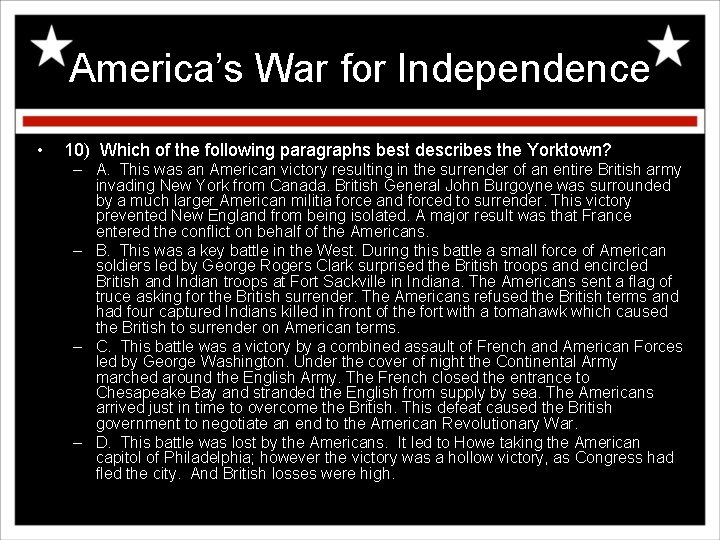 America's War for Independence

• 10) Which of the following paragraphs best describes the Yorktown?

– A. This was an American victory resulting in the surrender of an entire British army invading New York from Canada. British General John Burgoyne was surrounded by a much larger American militia force and forced to surrender. This victory prevented New England from being isolated. A major result was that France entered the conflict on behalf of the Americans.

– B. This was a key battle in the West. During this battle a small force of American soldiers led by George Rogers Clark surprised the British troops and encircled British and Indian troops at Fort Sackville in Indiana. The Americans sent a flag of truce asking for the British surrender. The Americans refused the British terms and had four captured Indians killed in front of the fort with a tomahawk which caused the British to surrender on American terms.

– C. This battle was a victory by a combined assault of French and American Forces led by George Washington. Under the cover of night the Continental Army marched around the English Army. The French closed the entrance to Chesapeake Bay and stranded the English from supply by sea. The Americans arrived just in time to overcome the British. This defeat caused the British government to negotiate an end to the American Revolutionary War.

– D. This battle was lost by the Americans. It led to Howe taking the American capitol of Philadelphia; however the victory was a hollow victory, as Congress had fled the city. And British losses were high.